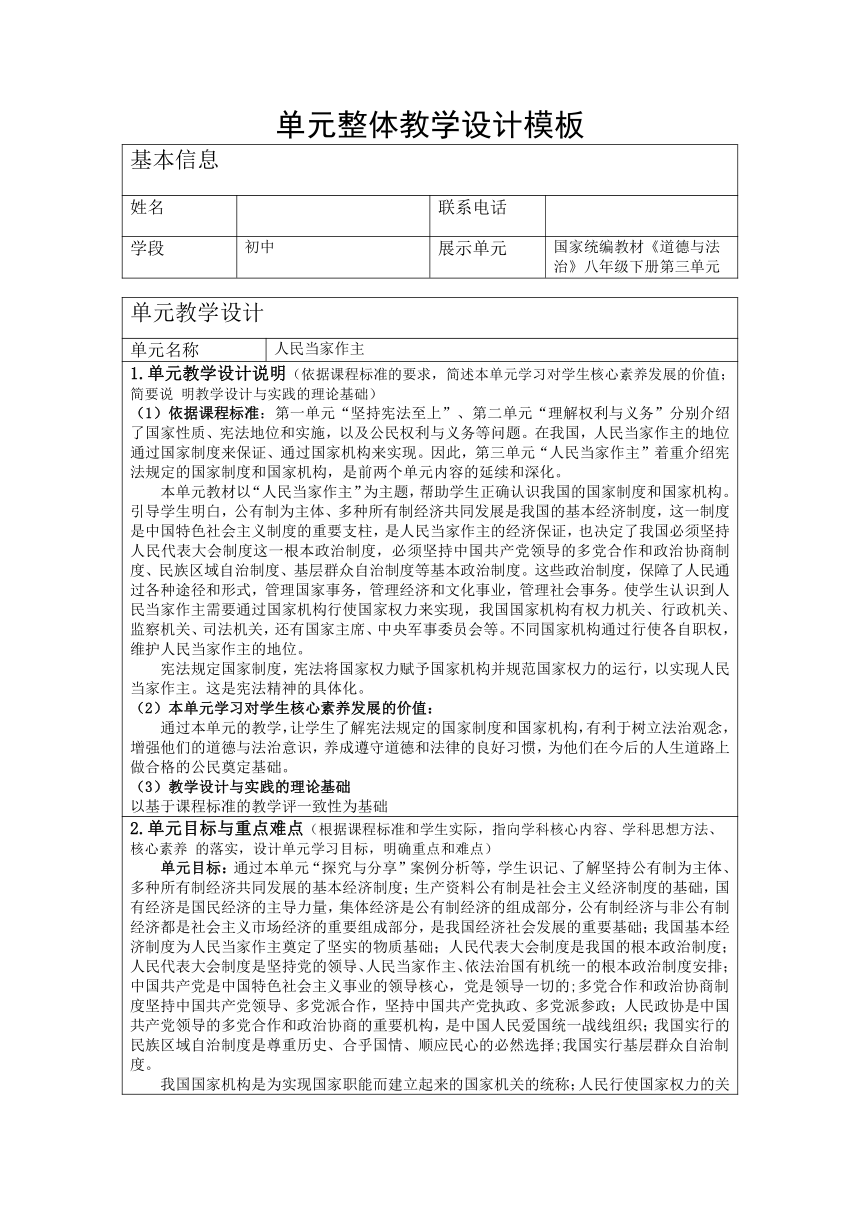 单元整体教学设计模板

| 基本信息 | | | |
|---|---|---|---|
| 姓名 | | 联系电话 | |
| 学段 | 初中 | 展示单元 | 国家统编教材《道德与法治》八年级下册第三单元 |

| 单元教学设计 | |
|---|---|
| 单元名称 | 人民当家作主 |

1.单元教学设计说明（依据课程标准的要求，简述本单元学习对学生核心素养发展的价值；简要说 明教学设计与实践的理论基础）

（1）依据课程标准：第一单元“坚持宪法至上”、第二单元“理解权利与义务”分别介绍了国家性质、宪法地位和实施，以及公民权利与义务等问题。在我国，人民当家作主的地位通过国家制度来保证、通过国家机构来实现。因此，第三单元“人民当家作主”着重介绍宪法规定的国家制度和国家机构，是前两个单元内容的延续和深化。

本单元教材以“人民当家作主”为主题，帮助学生正确认识我国的国家制度和国家机构。引导学生明白，公有制为主体、多种所有制经济共同发展是我国的基本经济制度，这一制度是中国特色社会主义制度的重要支柱，是人民当家作主的经济保证，也决定了我国必须坚持人民代表大会制度这一根本政治制度，必须坚持中国共产党领导的多党合作和政治协商制度、民族区域自治制度、基层群众自治制度等基本政治制度。这些政治制度，保障了人民通过各种途径和形式，管理国家事务，管理经济和文化事业，管理社会事务。使学生认识到人民当家作主需要通过国家机构行使国家权力来实现，我国国家机构有权力机关、行政机关、监察机关、司法机关，还有国家主席、中央军事委员会等。不同国家机构通过行使各自职权，维护人民当家作主的地位。

宪法规定国家制度，宪法将国家权力赋予国家机构并规范国家权力的运行，以实现人民当家作主。这是宪法精神的具体化。

（2）本单元学习对学生核心素养发展的价值：

通过本单元的教学，让学生了解宪法规定的国家制度和国家机构，有利于树立法治观念，增强他们的道德与法治意识，养成遵守道德和法律的良好习惯，为他们在今后的人生道路上做合格的公民奠定基础。

（3）教学设计与实践的理论基础

以基于课程标准的教学评一致性为基础

2.单元目标与重点难点（根据课程标准和学生实际，指向学科核心内容、学科思想方法、核心素养 的落实，设计单元学习目标，明确重点和难点）

单元目标：通过本单元“探究与分享”案例分析等，学生识记、了解坚持公有制为主体、多种所有制经济共同发展的基本经济制度；生产资料公有制是社会主义经济制度的基础，国有经济是国民经济的主导力量，集体经济是公有制经济的组成部分，公有制经济与非公有制经济都是社会主义市场经济的重要组成部分，是我国经济社会发展的重要基础；我国基本经济制度为人民当家作主奠定了坚实的物质基础；人民代表大会制度是我国的根本政治制度；人民代表大会制度是坚持党的领导、人民当家作主、依法治国有机统一的根本政治制度安排；中国共产党是中国特色社会主义事业的领导核心，党是领导一切的；多党合作和政治协商制度坚持中国共产党领导、多党派合作，坚持中国共产党执政、多党派参政；人民政协是中国共产党领导的多党合作和政治协商的重要机构，是中国人民爱国统一战线组织；我国实行的民族区域自治制度是尊重历史、合乎国情、顺应民心的必然选择；我国实行基层群众自治制度。

我国国家机构是为实现国家职能而建立起来的国家机关的统称；人民行使国家权力的关